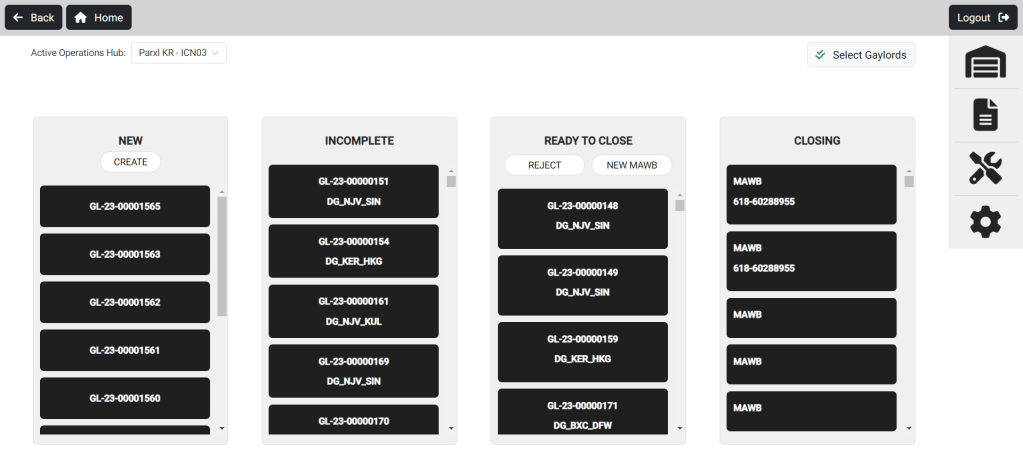 Back Home

Logout

Active Operations Hub: Parxl KR - ICN03

Select Gaylords

NEW
CREATE
GL-23-00001565
GL-23-00001563
GL-23-00001562
GL-23-00001561
GL-23-00001560

INCOMPLETE
GL-23-00000151
DG_NJV_SIN
GL-23-00000154
DG_KER_HKG
GL-23-00000161
DG_NJV_KUL
GL-23-00000169
DG_NJV_SIN
GL-23-00000170

READY TO CLOSE
REJECT
NEW MAWB
GL-23-00000148
DG_NJV_SIN
GL-23-00000149
DG_NJV_SIN
GL-23-00000159
DG_KER_HKG
GL-23-00000171
DG_BXC_DFW

CLOSING
MAWB
618-60288955
MAWB
618-60288955
MAWB
MAWB
MAWB